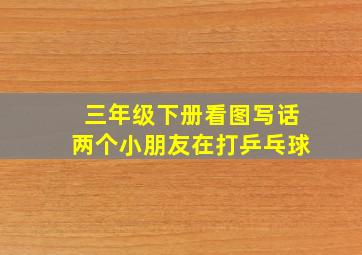 三年级下册看图写话
两个小朋友在打乒乓球